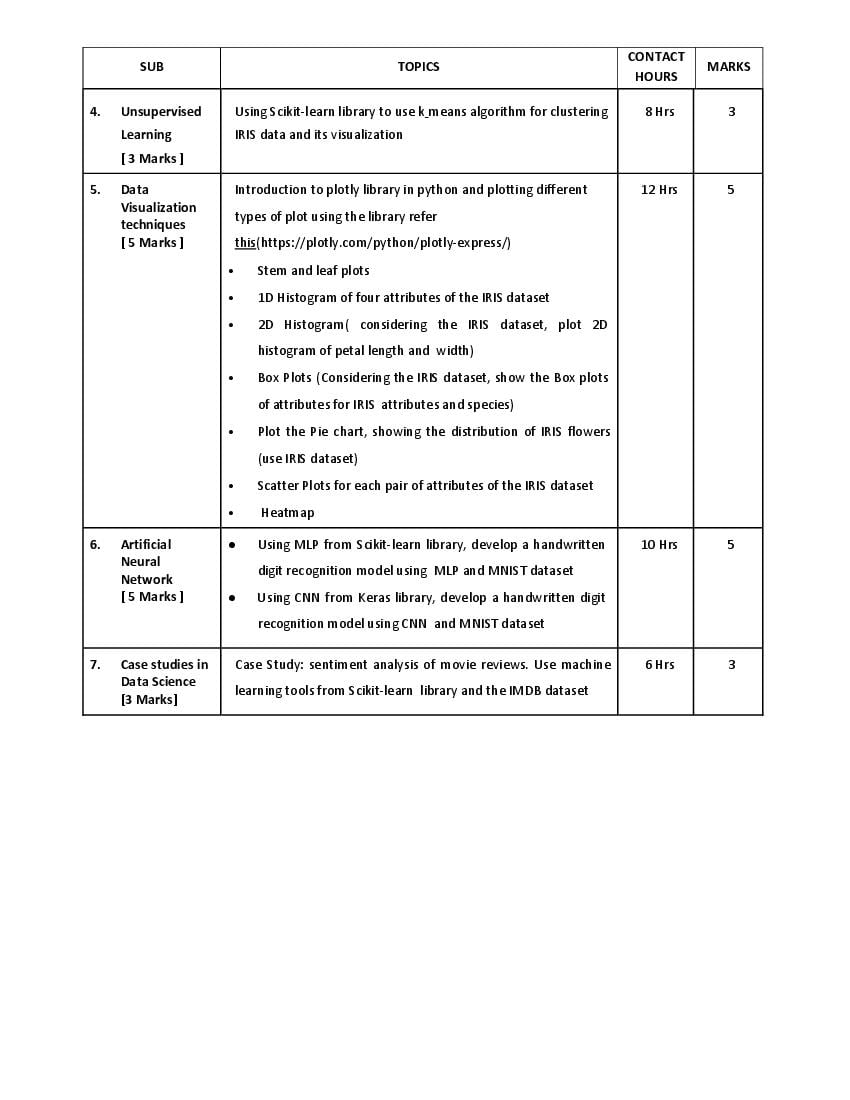 | SUB | TOPICS | CONTACT HOURS | MARKS |
|---|---|---|---|
| 4. Unsupervised Learning [ 3 Marks ] | Using Scikit-learn library to use k_means algorithm for clustering IRIS data and its visualization | 8 Hrs | 3 |
| 5. Data Visualization techniques [ 5 Marks ] | Introduction to plotly library in python and plotting different types of plot using the library refer this(https://plotly.com/python/plotly-express/) • Stem and leaf plots • 1D Histogram of four attributes of the IRIS dataset • 2D Histogram( considering the IRIS dataset, plot 2D histogram of petal length and width) • Box Plots (Considering the IRIS dataset, show the Box plots of attributes for IRIS attributes and species) • Plot the Pie chart, showing the distribution of IRIS flowers (use IRIS dataset) • Scatter Plots for each pair of attributes of the IRIS dataset • Heatmap | 12 Hrs | 5 |
| 6. Artificial Neural Network [ 5 Marks ] | • Using MLP from Scikit-learn library, develop a handwritten digit recognition model using MLP and MNIST dataset • Using CNN from Keras library, develop a handwritten digit recognition model using CNN and MNIST dataset | 10 Hrs | 5 |
| 7. Case studies in Data Science [3 Marks] | Case Study: sentiment analysis of movie reviews. Use machine learning tools from Scikit-learn library and the IMDB dataset | 6 Hrs | 3 |